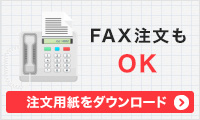 FAX注文も
OK

注文用紙をダウンロード